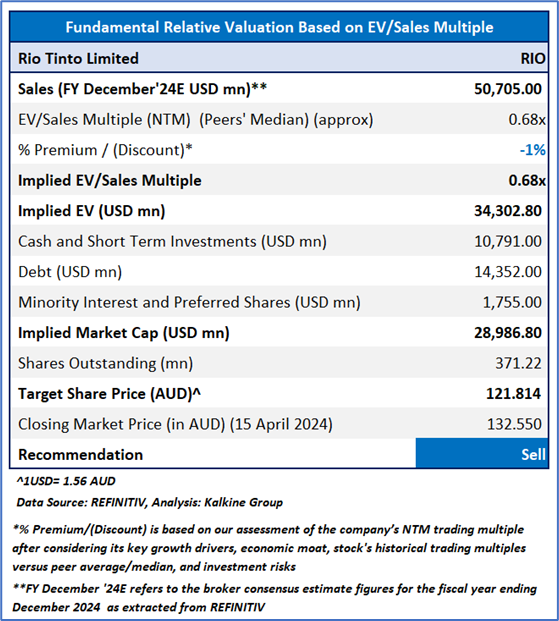 Fundamental Relative Valuation Based on EV/Sales Multiple

| Rio Tinto Limited | RIO |
|---|---|
| Sales (FY December'24E USD mn)** | 50,705.00 |
| EV/Sales Multiple (NTM) (Peers' Median) (approx) | 0.68x |
| % Premium / (Discount)* | -1% |
| Implied EV/Sales Multiple | 0.68x |
| Implied EV (USD mn) | 34,302.80 |
| Cash and Short Term Investments (USD mn) | 10,791.00 |
| Debt (USD mn) | 14,352.00 |
| Minority Interest and Preferred Shares (USD mn) | 1,755.00 |
| Implied Market Cap (USD mn) | 28,986.80 |
| Shares Outstanding (mn) | 371.22 |
| Target Share Price (AUD)^ | 121.814 |
| Closing Market Price (in AUD) (15 April 2024) | 132.550 |
| Recommendation | Sell |

^1USD= 1.56 AUD

Data Source: REFINITIV, Analysis: Kalkine Group

*% Premium/(Discount) is based on our assessment of the company's NTM trading multiple after considering its key growth drivers, economic moat, stock's historical trading multiples versus peer average/median, and investment risks

**FY December '24E refers to the broker consensus estimate figures for the fiscal year ending December 2024 as extracted from REFINITIV